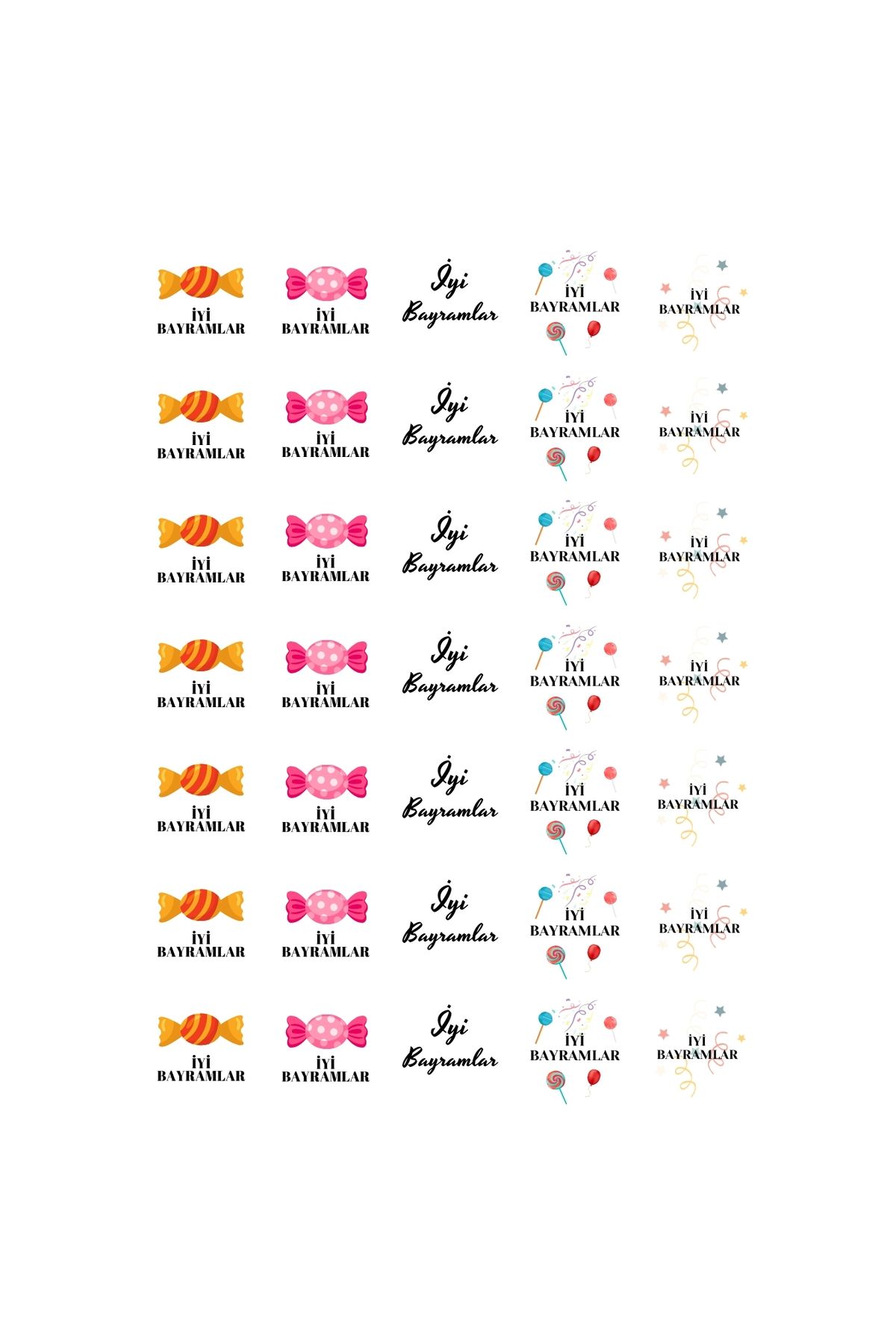 İYİ BAYRAMLAR

İYİ BAYRAMLAR

İyi Bayramlar

İYİ BAYRAMLAR

İYİ BAYRAMLAR

İYİ BAYRAMLAR

İYİ BAYRAMLAR

İyi Bayramlar

İYİ BAYRAMLAR

İYİ BAYRAMLAR

İYİ BAYRAMLAR

İYİ BAYRAMLAR

İyi Bayramlar

İYİ BAYRAMLAR

İYİ BAYRAMLAR

İYİ BAYRAMLAR

İYİ BAYRAMLAR

İyi Bayramlar

İYİ BAYRAMLAR

İYİ BAYRAMLAR

İYİ BAYRAMLAR

İYİ BAYRAMLAR

İyi Bayramlar

İYİ BAYRAMLAR

İYİ BAYRAMLAR

İYİ BAYRAMLAR

İYİ BAYRAMLAR

İyi Bayramlar

İYİ BAYRAMLAR

İYİ BAYRAMLAR

İYİ BAYRAMLAR

İYİ BAYRAMLAR

İyi Bayramlar

İYİ BAYRAMLAR

İYİ BAYRAMLAR